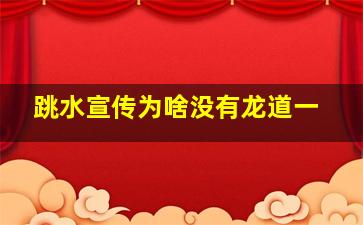 跳水宣传为啥没有龙道一